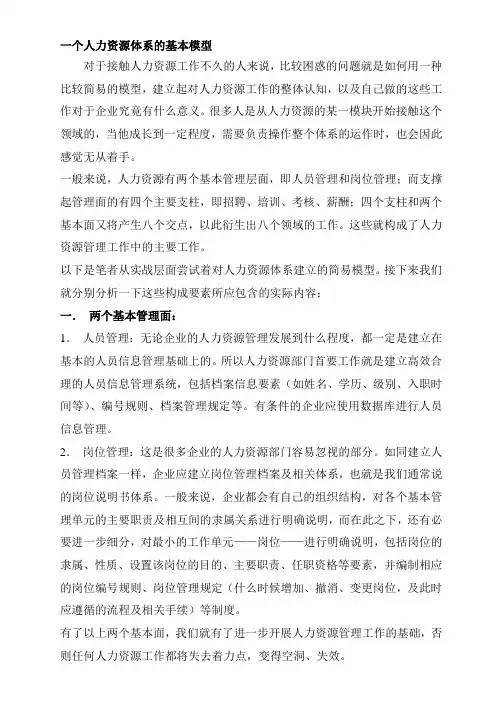 一个人力资源体系的基本模型

对于接触人力资源工作不久的人来说，比较困惑的问题就是如何用一种比较简易的模型，建立起对人力资源工作的整体认知，以及自己做的这些工作对于企业究竟有什么意义。很多人是从人力资源的某一模块开始接触这个领域的，当他成长到一定程度，需要负责操作整个体系的运作时，也会因此感觉无从着手。

一般来说，人力资源有两个基本管理层面，即人员管理和岗位管理；而支撑起管理面的有四个主要支柱，即招聘、培训、考核、薪酬；四个支柱和两个基本面又将产生八个交点，以此衍生出八个领域的工作。这些就构成了人力资源管理工作中的主要工作。

以下是笔者从实战层面尝试着对人力资源体系建立的简易模型。接下来我们就分别分析一下这些构成要素所应包含的实际内容：

一．　两个基本管理面：

1．　人员管理：无论企业的人力资源管理发展到什么程度，都一定是建立在基本的人员信息管理基础上的。所以人力资源部门首要工作就是建立高效合理的人员信息管理系统，包括档案信息要素（如姓名、学历、级别、入职时间等）、编号规则、档案管理规定等。有条件的企业应使用数据库进行人员信息管理。

2．　岗位管理：这是很多企业的人力资源部门容易忽视的部分。如同建立人员管理档案一样，企业应建立岗位管理档案及相关体系，也就是我们通常说的岗位说明书体系。一般来说，企业都会有自己的组织结构，对各个基本管理单元的主要职责及相互间的隶属关系进行明确说明，而在此之下，还有必要进一步细分，对最小的工作单元——岗位——进行明确说明，包括岗位的隶属、性质、设置该岗位的目的、主要职责、任职资格等要素，并编制相应的岗位编号规则、岗位管理规定（什么时候增加、撤消、变更岗位，及此时应遵循的流程及相关手续）等制度。

有了以上两个基本面，我们就有了进一步开展人力资源管理工作的基础，否则任何人力资源工作都将失去着力点，变得空洞、失效。